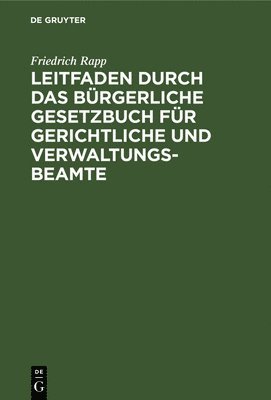 DE GRUYTER

Friedrich Rapp

LEITFADEN DURCH DAS BÜRGERLICHE GESETZBUCH FÜR GERICHTLICHE UND VERWALTUNGSBEAMTE

DE G